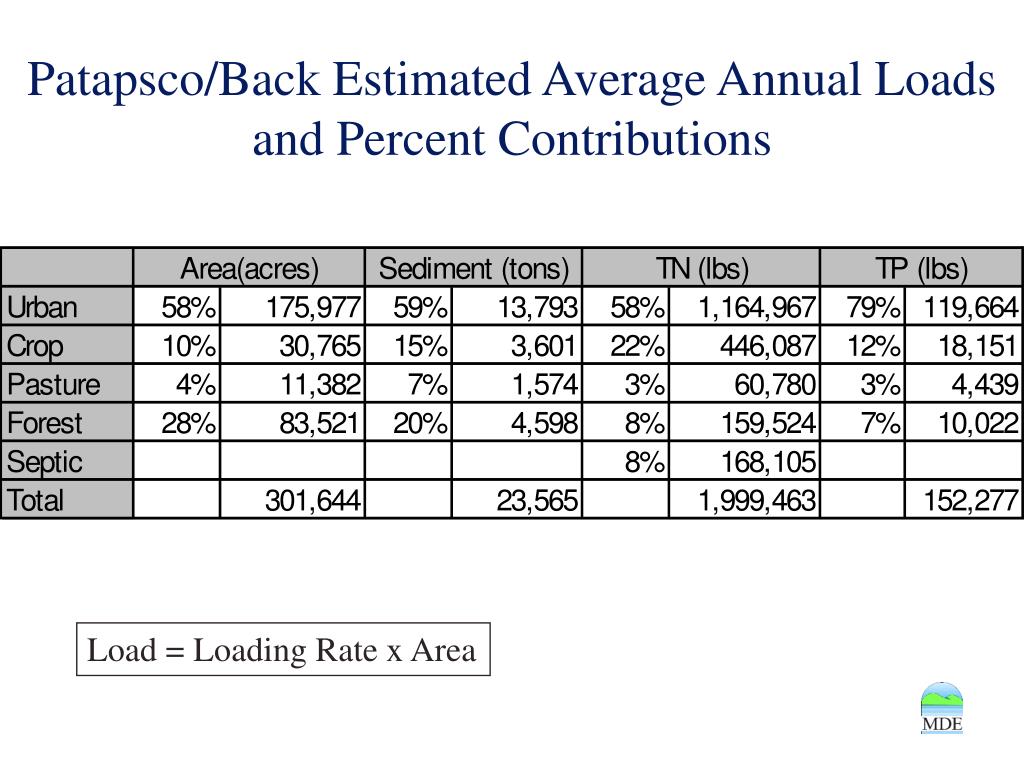 Patapsco/Back Estimated Average Annual Loads and Percent Contributions

| | Area(acres) | | Sediment (tons) | | TN (lbs) | | TP (lbs) | |
|---|---|---|---|---|---|---|---|---|
| Urban | 58% | 175,977 | 59% | 13,793 | 58% | 1,164,967 | 79% | 119,664 |
| Crop | 10% | 30,765 | 15% | 3,601 | 22% | 446,087 | 12% | 18,151 |
| Pasture | 4% | 11,382 | 7% | 1,574 | 3% | 60,780 | 3% | 4,439 |
| Forest | 28% | 83,521 | 20% | 4,598 | 8% | 159,524 | 7% | 10,022 |
| Septic | | | | | 8% | 168,105 | | |
| Total | | 301,644 | | 23,565 | | 1,999,463 | | 152,277 |

Load = Loading Rate x Area

MDE